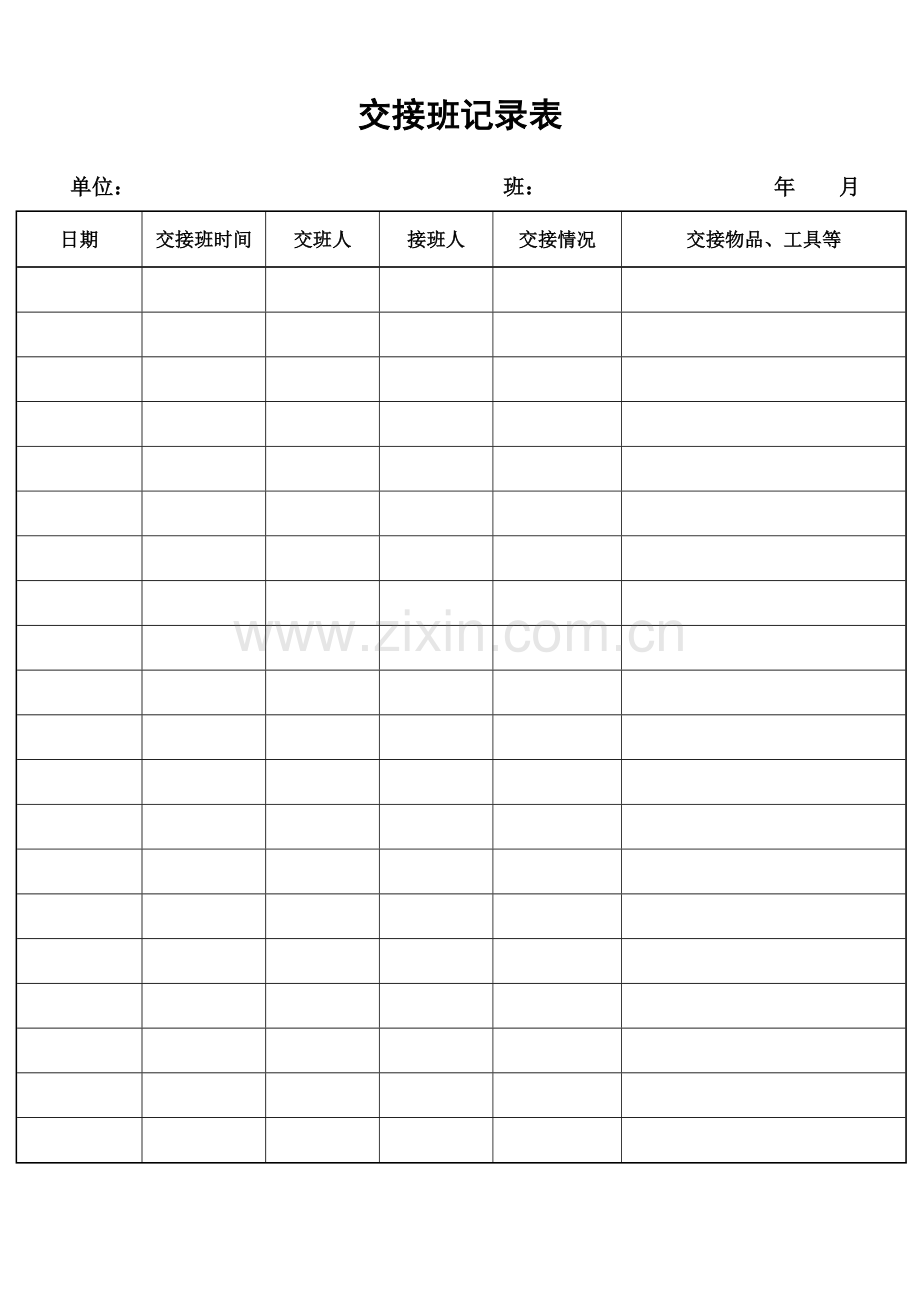 交接班记录表

单位：　　　　　　　　　　　　班：　　　　　　　　　年　　月

| 日期 | 交接班时间 | 交班人 | 接班人 | 交接情况 | 交接物品、工具等 |
|---|---|---|---|---|---|
| | | | | | |
| | | | | | |
| | | | | | |
| | | | | | |
| | | | | | |
| | | | | | |
| | | | | | |
| | | | | | |
| | | | | | |
| | | | | | |
| | | | | | |
| | | | | | |
| | | | | | |
| | | | | | |
| | | | | | |
| | | | | | |
| | | | | | |
| | | | | | |
| | | | | | |
| | | | | | |

www.zixin.com.cn